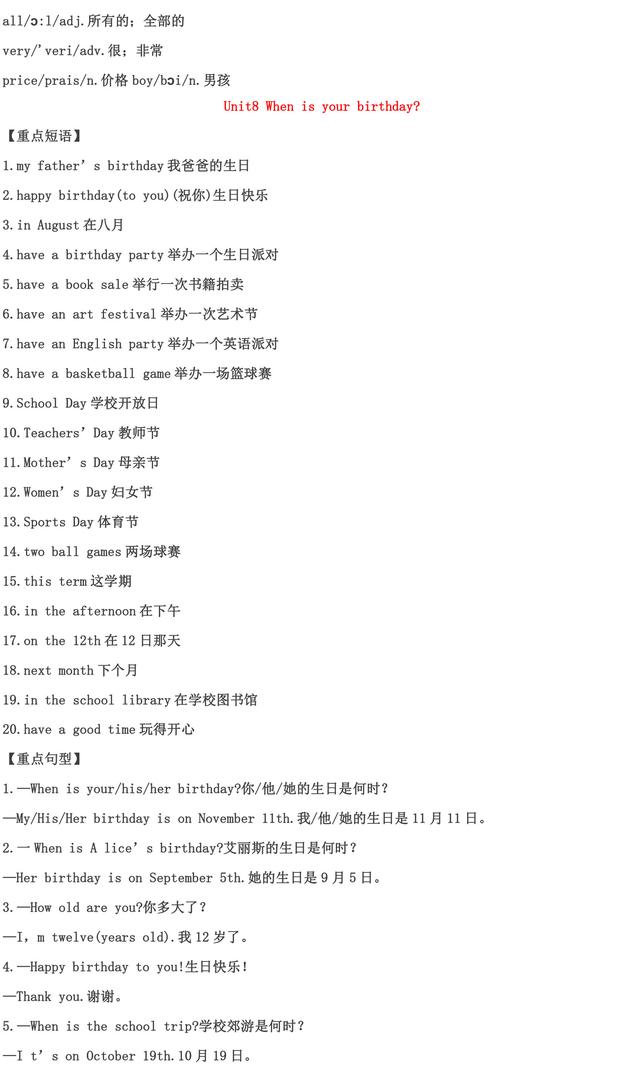 all/ɔ:l/adj.所有的；全部的

very/'veri/adv.很；非常

price/prais/n.价格 boy/bɔi/n.男孩

Unit8 When is your birthday?

【重点短语】

1.my father' s birthday 我爸爸的生日

2.happy birthday(to you)(祝你)生日快乐

3.in August 在八月

4.have a birthday party 举办一个生日派对

5.have a book sale 举行一次书籍拍卖

6.have an art festival 举办一次艺术节

7.have an English party 举办一个英语派对

8.have a basketball game 举办一场篮球赛

9.School Day 学校开放日

10.Teachers' Day 教师节

11.Mother' s Day 母亲节

12.Women' s Day 妇女节

13.Sports Day 体育节

14.two ball games 两场球赛

15.this term 这学期

16.in the afternoon 在下午

17.on the 12th 在 12 日那天

18.next month 下个月

19.in the school library 在学校图书馆

20.have a good time 玩得开心

【重点句型】

1.—When is your/his/her birthday?你/他/她的生日是何时？

—My/His/Her birthday is on November 11th.我/他/她的生日是 11 月 11 日。

2.— When is A lice' s birthday?艾丽斯的生日是何时？

—Her birthday is on September 5th.她的生日是 9 月 5 日。

3.—How old are you?你多大了？

—I, m twelve(years old).我 12 岁了。

4.—Happy birthday to you!生日快乐！

—Thank you.谢谢。

5.—When is the school trip?学校郊游是何时？

—I t' s on October 19th.10 月 19 日。